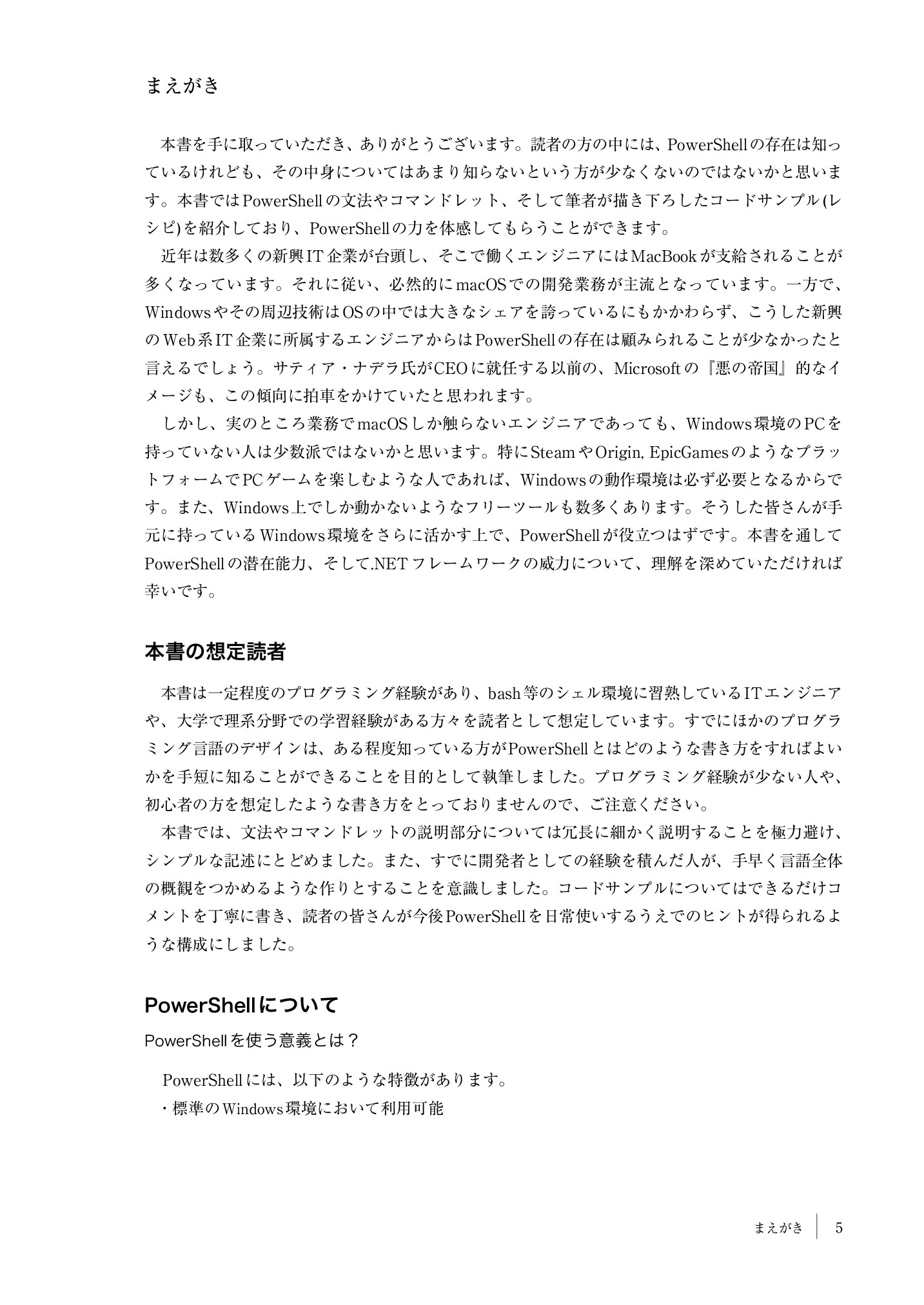 まえがき

本書を手に取っていただき、ありがとうございます。読者の方の中には、PowerShellの存在は知っているけれども、その中身についてはあまり知らないという方が少なくないのではないかと思います。本書ではPowerShellの文法やコマンドレット、そして筆者が描き下ろしたコードサンプル(レシピ)を紹介しており、PowerShellの力を体感してもらうことができます。

近年は数多くの新興IT企業が台頭し、そこで働くエンジニアにはMacBookが支給されることが多くなっています。それに従い、必然的にmacOSでの開発業務が主流となっています。一方で、Windowsやその周辺技術はOSの中では大きなシェアを誇っているにもかかわらず、こうした新興のWeb系IT企業に所属するエンジニアからはPowerShellの存在は顧みられることが少なかったと言えるでしょう。サティア・ナデラ氏がCEOに就任する以前の、Microsoftの『悪の帝国』的なイメージも、この傾向に拍車をかけていたと思われます。

しかし、実のところ業務でmacOSしか触らないエンジニアであっても、Windows環境のPCを持っていない人は少数派ではないかと思います。特にSteamやOrigin, EpicGamesのようなプラットフォームでPCゲームを楽しむような人であれば、Windowsの動作環境は必ず必要となるからです。また、Windows上でしか動かないようなフリーツールも数多くあります。そうした皆さんが手元に持っているWindows環境をさらに活かす上で、PowerShellが役立つはずです。本書を通してPowerShellの潜在能力、そして.NETフレームワークの威力について、理解を深めていただければ幸いです。

本書の想定読者

本書は一定程度のプログラミング経験があり、bash等のシェル環境に習熟しているITエンジニアや、大学で理系分野での学習経験がある方々を読者として想定しています。すでにほかのプログラミング言語のデザインは、ある程度知っている方がPowerShellとはどのような書き方をすればよいかを手短に知ることができることを目的として執筆しました。プログラミング経験が少ない人や、初心者の方を想定したような書き方をとっておりませんので、ご注意ください。

本書では、文法やコマンドレットの説明部分については冗長に細かく説明することを極力避け、シンプルな記述にとどめました。また、すでに開発者としての経験を積んだ人が、手早く言語全体の概観をつかめるような作りとすることを意識しました。コードサンプルについてはできるだけコメントを丁寧に書き、読者の皆さんが今後PowerShellを日常使いするうえでのヒントが得られるような構成にしました。

PowerShellについて

PowerShellを使う意義とは？

PowerShellには、以下のような特徴があります。
・標準のWindows環境において利用可能

まえがき 5